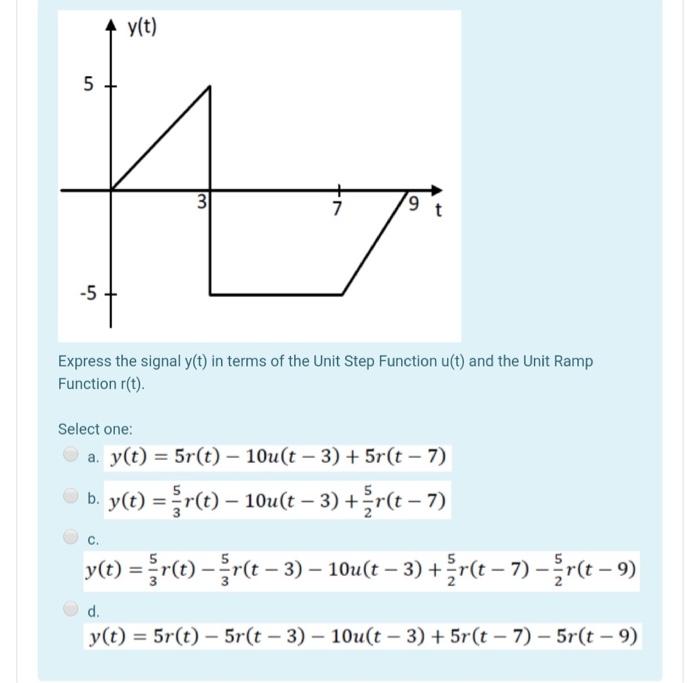 y(t)

5

3

7

9

t

-5

Express the signal y(t) in terms of the Unit Step Function u(t) and the Unit Ramp Function r(t).

Select one:

a. $y(t) = 5r(t) - 10u(t-3) + 5r(t-7)$

b. $y(t) = \frac{5}{3}r(t) - 10u(t-3) + \frac{5}{2}r(t-7)$

c.
$y(t) = \frac{5}{3}r(t) - \frac{5}{3}r(t-3) - 10u(t-3) + \frac{5}{2}r(t-7) - \frac{5}{2}r(t-9)$

d.
$y(t) = 5r(t) - 5r(t-3) - 10u(t-3) + 5r(t-7) - 5r(t-9)$